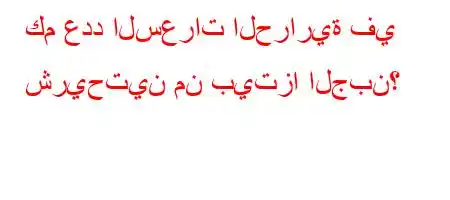 كم عدد السعرات الحرارية في شريحتين من بيتزا الجبن؟